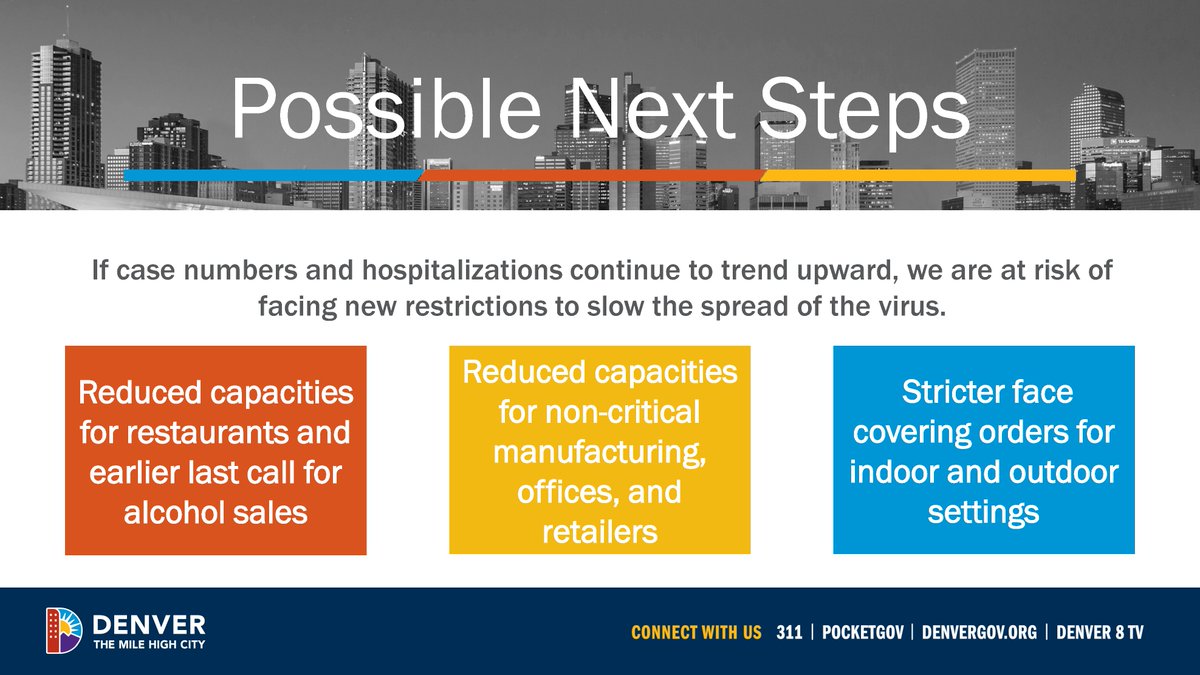 Possible Next Steps

If case numbers and hospitalizations continue to trend upward, we are at risk of facing new restrictions to slow the spread of the virus.

Reduced capacities for restaurants and earlier last call for alcohol sales

Reduced capacities for non-critical manufacturing, offices, and retailers

Stricter face covering orders for indoor and outdoor settings

DENVER
THE MILE HIGH CITY

CONNECT WITH US 311 | POCKETGOV | DENVERGOV.ORG | DENVER 8 TV